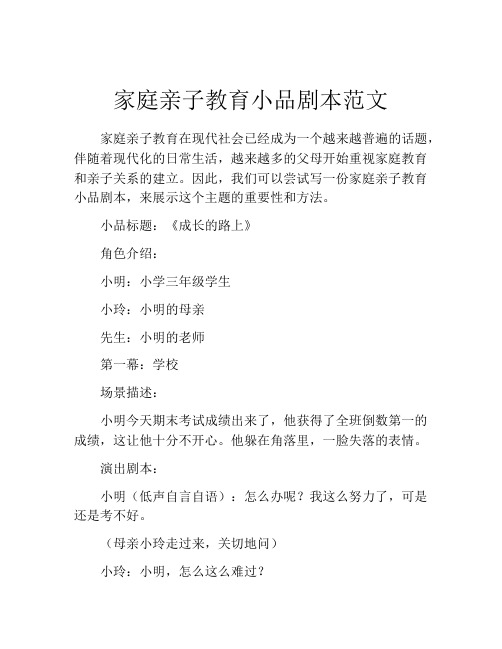 家庭亲子教育小品剧本范文

家庭亲子教育在现代社会已经成为一个越来越普遍的话题，伴随着现代化的日常生活，越来越多的父母开始重视家庭教育和亲子关系的建立。因此，我们可以尝试写一份家庭亲子教育小品剧本，来展示这个主题的重要性和方法。

小品标题：《成长的路上》

角色介绍：

小明：小学三年级学生

小玲：小明的母亲

先生：小明的老师

第一幕：学校

场景描述：

小明今天期末考试成绩出来了，他获得了全班倒数第一的成绩，这让他十分不开心。他躲在角落里，一脸失落的表情。

演出剧本：

小明（低声自言自语）：怎么办呢？我这么努力了，可是还是考不好。

（母亲小玲走过来，关切地问）

小玲：小明，怎么这么难过？